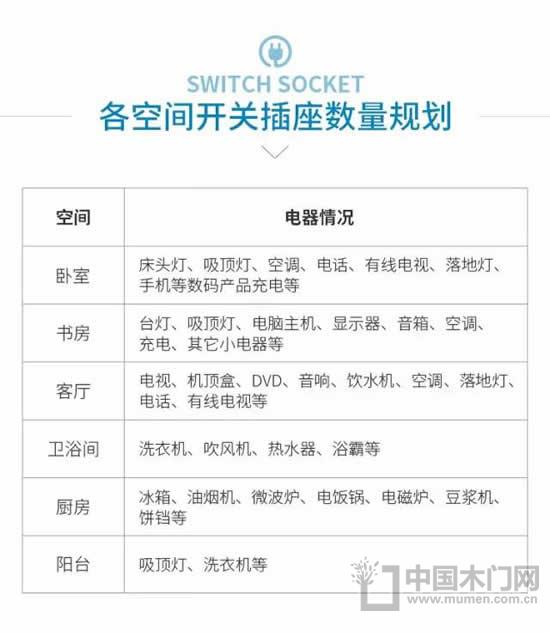 SWITCH SOCKET
各空间开关插座数量规划

| 空间 | 电器情况 |
|---|---|
| 卧室 | 床头灯、吸顶灯、空调、电话、有线电视、落地灯、手机等数码产品充电等 |
| 书房 | 台灯、吸顶灯、电脑主机、显示器、音箱、空调、充电、其它小电器等 |
| 客厅 | 电视、机顶盒、DVD、音响、饮水机、空调、落地灯、电话、有线电视等 |
| 卫浴间 | 洗衣机、吹风机、热水器、浴霸等 |
| 厨房 | 冰箱、油烟机、微波炉、电饭锅、电磁炉、豆浆机、饼铛等 |
| 阳台 | 吸顶灯、洗衣机等 |

中国木门网
www.mumen.com.cn